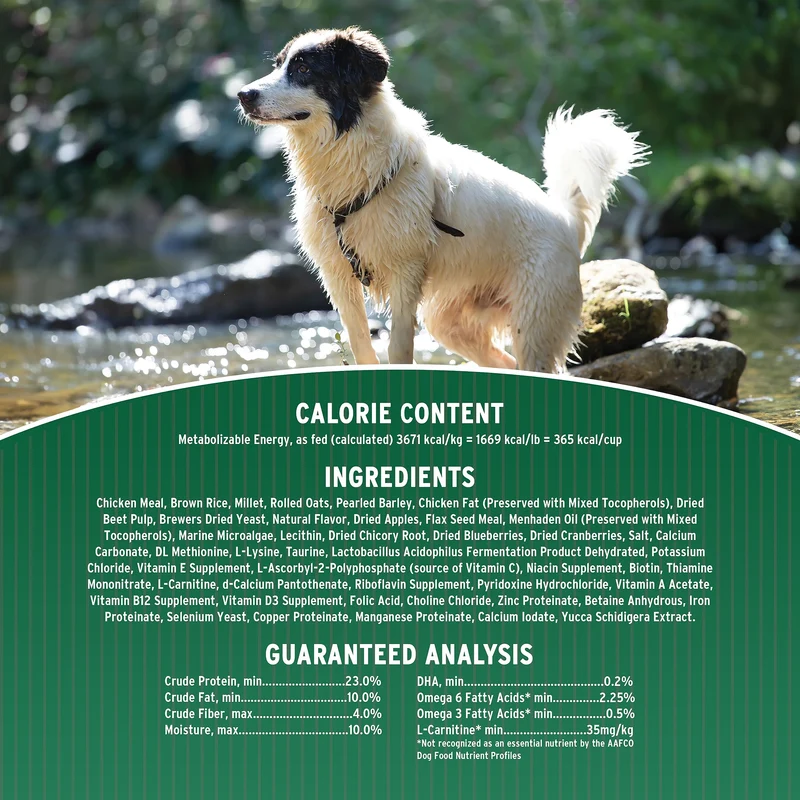 CALORIE CONTENT

Metabolizable Energy, as fed (calculated) 3671 kcal/kg = 1669 kcal/lb = 365 kcal/cup

INGREDIENTS

Chicken Meal, Brown Rice, Millet, Rolled Oats, Pearled Barley, Chicken Fat (Preserved with Mixed Tocopherols), Dried Beet Pulp, Brewers Dried Yeast, Natural Flavor, Dried Apples, Flax Seed Meal, Menhaden Oil (Preserved with Mixed Tocopherols), Marine Microalgae, Lecithin, Dried Chicory Root, Dried Blueberries, Dried Cranberries, Salt, Calcium Carbonate, DL Methionine, L-Lysine, Taurine, Lactobacillus Acidophilus Fermentation Product Dehydrated, Potassium Chloride, Vitamin E Supplement, L-Ascorbyl-2-Polyphosphate (source of Vitamin C), Niacin Supplement, Biotin, Thiamine Mononitrate, L-Carnitine, d-Calcium Pantothenate, Riboflavin Supplement, Pyridoxine Hydrochloride, Vitamin A Acetate, Vitamin B12 Supplement, Vitamin D3 Supplement, Folic Acid, Choline Chloride, Zinc Proteinate, Betaine Anhydrous, Iron Proteinate, Selenium Yeast, Copper Proteinate, Manganese Proteinate, Calcium Iodate, Yucca Schidigera Extract.

GUARANTEED ANALYSIS

Crude Protein, min 23.0%
Crude Fat, min 10.0%
Crude Fiber, max 4.0%
Moisture, max 10.0%

DHA, min 0.2%
Omega 6 Fatty Acids* min 2.25%
Omega 3 Fatty Acids* min 0.5%
L-Carnitine* min 35mg/kg
*Not recognized as an essential nutrient by the AAFCO Dog Food Nutrient Profiles